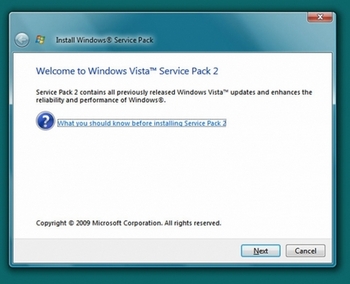 Install Windows® Service Pack

Welcome to Windows Vista™ Service Pack 2

Service Pack 2 contains all previously released Windows Vista™ updates and enhances the reliability and performance of Windows®.

What you should know before installing Service Pack 2

Copyright © 2009 Microsoft Corporation. All rights reserved.

Next

Cancel